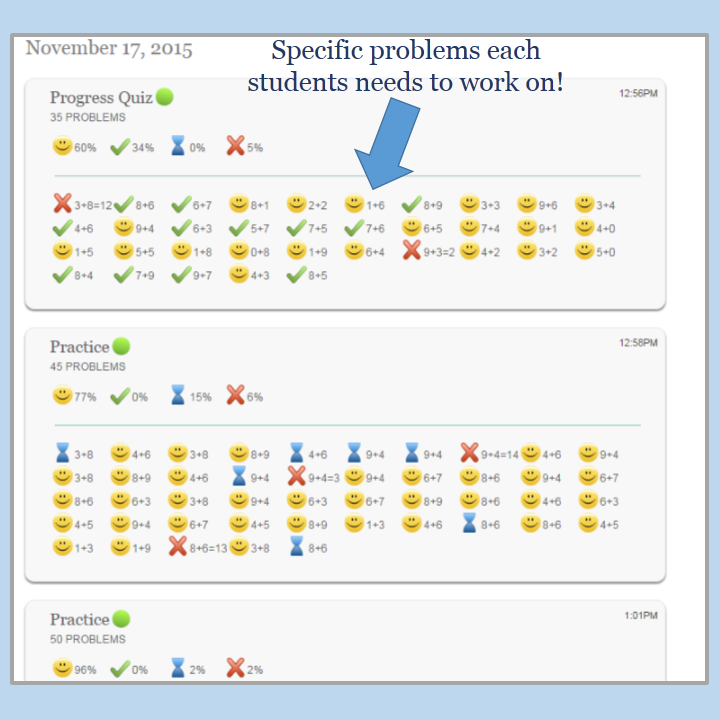 November 17, 2015

Specific problems each students needs to work on!

Progress Quiz
35 PROBLEMS
12:56PM

60% 34% 0% 5%

3+8=12 8+6 6+7 8+1 2+2 1+6 8+9 3+3 9+6 3+4
4+6 9+4 6+3 5+7 7+5 7+6 6+5 7+4 9+1 4+0
1+5 5+5 1+8 0+8 1+9 6+4 9+3=2 4+2 3+2 5+0
8+4 7+9 9+7 4+3 8+5

Practice
45 PROBLEMS
12:58PM

77% 0% 15% 6%

3+8 4+6 3+8 8+9 4+6 9+4 9+4 9+4=14 4+6 9+4
3+8 8+9 4+6 9+4 9+4=3 9+4 6+7 8+6 9+4 6+7
8+6 6+3 3+8 9+4 6+3 6+7 8+9 8+6 4+6 6+3
4+5 9+4 6+7 4+5 8+9 1+3 4+6 8+6 8+6 4+5
1+3 1+9 8+6=13 3+8 8+6

Practice
50 PROBLEMS
1:01PM

96% 0% 2% 2%